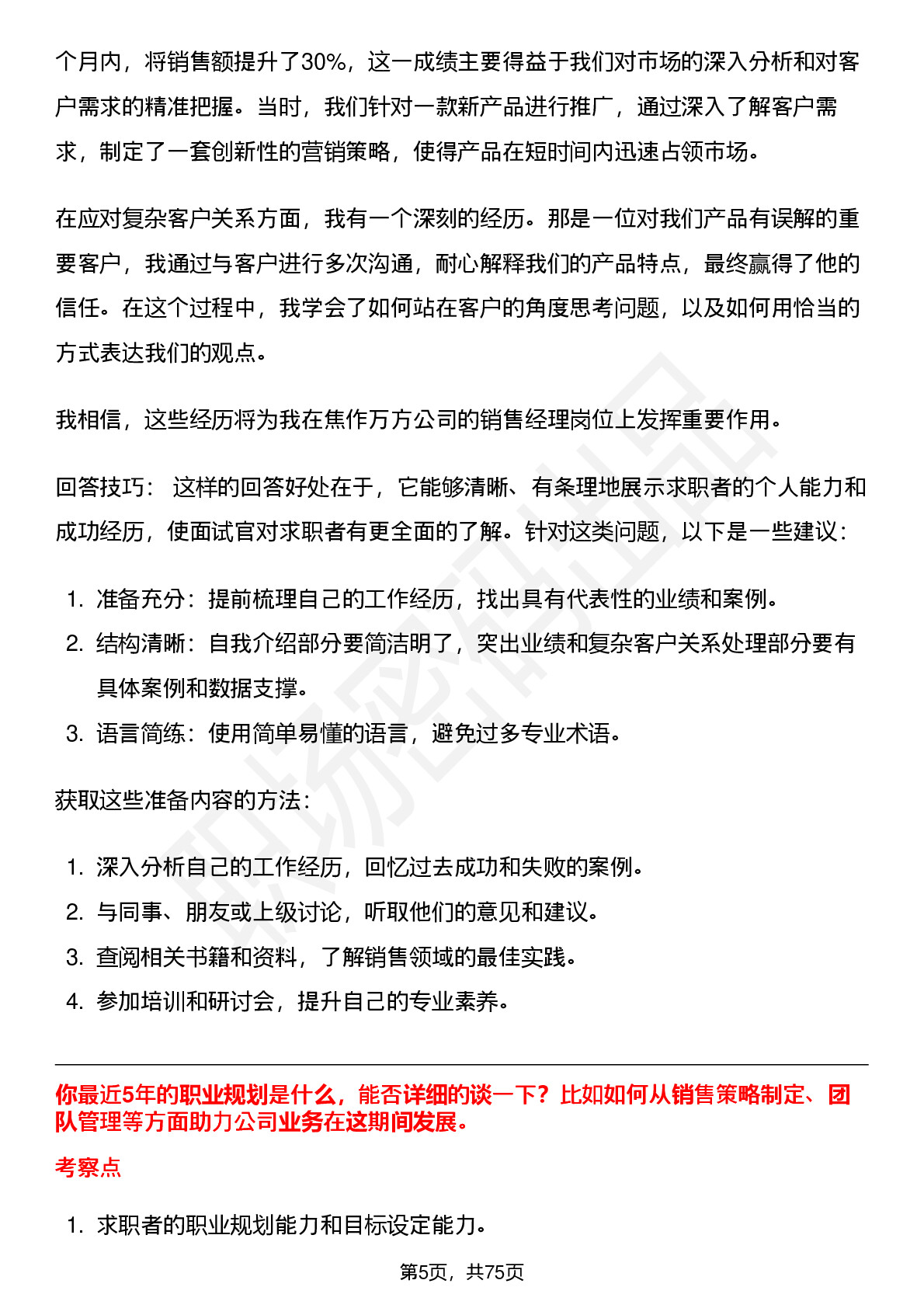 个月内，将销售额提升了30%，这一成绩主要得益于我们对市场的深入分析和对客户需求的精准把握。当时，我们针对一款新产品进行推广，通过深入了解客户需求，制定了一套创新性的营销策略，使得产品在短时间内迅速占领市场。

在应对复杂客户关系方面，我有一个深刻的经历。那是一位对我们产品有误解的重要客户，我通过与客户进行多次沟通，耐心解释我们的产品特点，最终赢得了他的信任。在这个过程中，我学会了如何站在客户的角度思考问题，以及如何用恰当的方式表达我们的观点。

我相信，这些经历将为我在焦作万方公司的销售经理岗位上发挥重要作用。

回答技巧： 这样的回答好处在于，它能够清晰、有条理地展示求职者的个人能力和成功经历，使面试官对求职者有更全面的了解。针对这类问题，以下是一些建议：

1. 准备充分：提前梳理自己的工作经历，找出具有代表性的业绩和案例。
2. 结构清晰：自我介绍部分要简洁明了，突出业绩和复杂客户关系处理部分要有具体案例和数据支撑。
3. 语言简练：使用简单易懂的语言，避免过多专业术语。

获取这些准备内容的方法：

1. 深入分析自己的工作经历，回忆过去成功和失败的案例。
2. 与同事、朋友或上级讨论，听取他们的意见和建议。
3. 查阅相关书籍和资料，了解销售领域的最佳实践。
4. 参加培训和研讨会，提升自己的专业素养。

你最近5年的职业规划是什么，能否详细的谈一下？比如如何从销售策略制定、团队管理等方面助力公司业务在这期间发展。

考察点

1. 求职者的职业规划能力和目标设定能力。

第5页，共75页